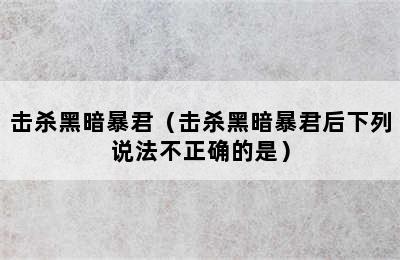 击杀黑暗暴君（击杀黑暗暴君后下列说法不正确的是）